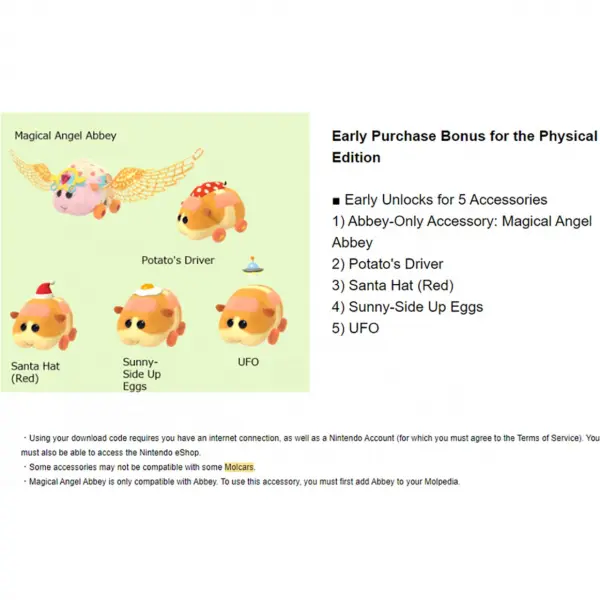 Magical Angel Abbey

Potato's Driver

Santa Hat (Red)

Sunny-Side Up Eggs

UFO

Early Purchase Bonus for the Physical Edition

■ Early Unlocks for 5 Accessories
1) Abbey-Only Accessory: Magical Angel Abbey
2) Potato's Driver
3) Santa Hat (Red)
4) Sunny-Side Up Eggs
5) UFO

・Using your download code requires you have an internet connection, as well as a Nintendo Account (for which you must agree to the Terms of Service). You must also be able to access the Nintendo eShop.
・Some accessories may not be compatible with some Molcars.
・Magical Angel Abbey is only compatible with Abbey. To use this accessory, you must first add Abbey to your Molpedia.